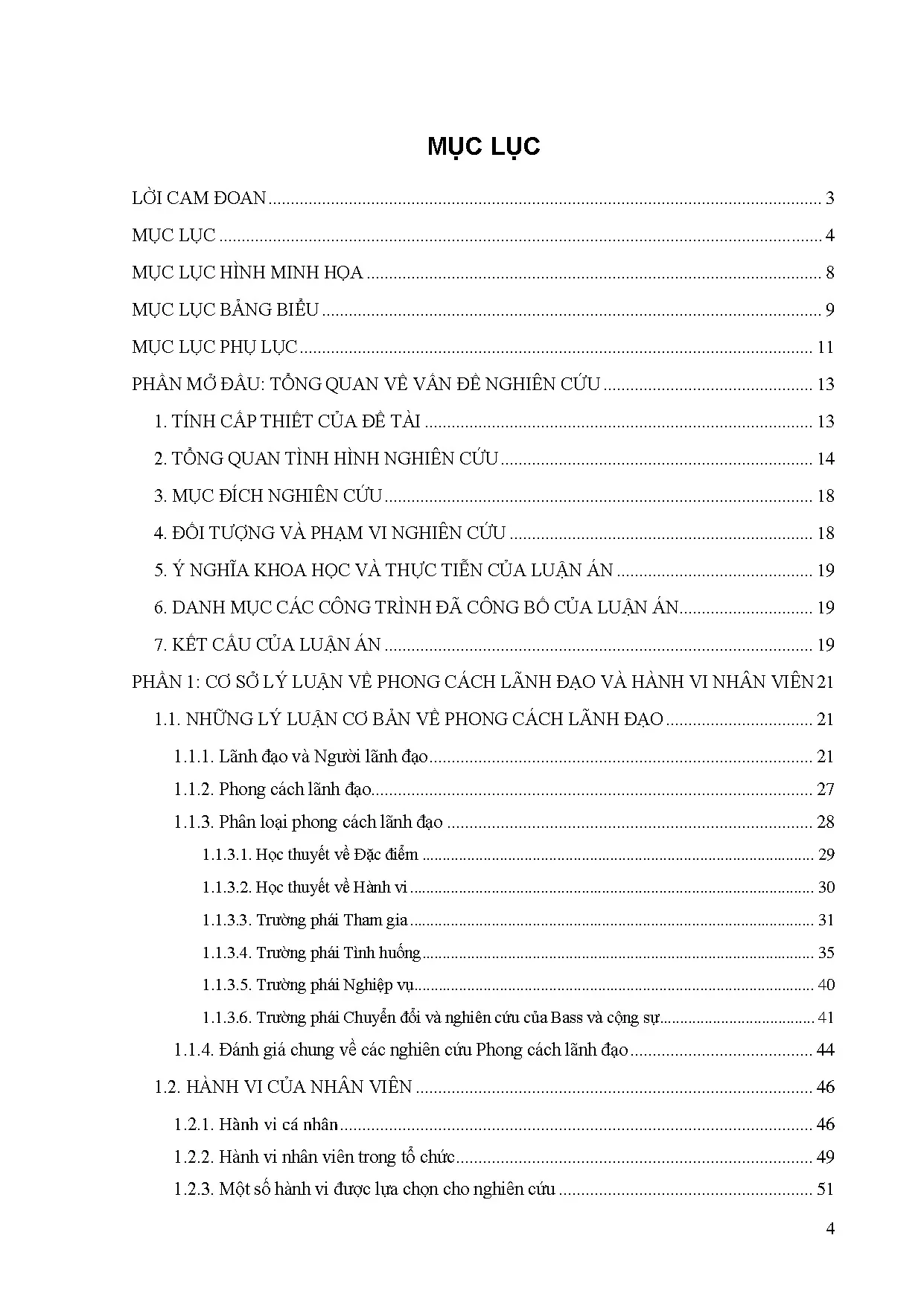 MỤC LỤC

LỜI CAM ĐOAN 3

MỤC LỤC 4

MỤC LỤC HÌNH MINH HỌA 8

MỤC LỤC BẢNG BIỂU 9

MỤC LỤC PHỤ LỤC 11

PHẦN MỞ ĐẦU: TỔNG QUAN VỀ VẤN ĐỀ NGHIÊN CỨU 13

1. TÍNH CẤP THIẾT CỦA ĐỀ TÀI 13

2. TỔNG QUAN TÌNH HÌNH NGHIÊN CỨU 14

3. MỤC ĐÍCH NGHIÊN CỨU 18

4. ĐỐI TƯỢNG VÀ PHẠM VI NGHIÊN CỨU 18

5. Ý NGHĨA KHOA HỌC VÀ THỰC TIỄN CỦA LUẬN ÁN 19

6. DANH MỤC CÁC CÔNG TRÌNH ĐÃ CÔNG BỐ CỦA LUẬN ÁN 19

7. KẾT CẤU CỦA LUẬN ÁN 19

PHẦN 1: CƠ SỞ LÝ LUẬN VỀ PHONG CÁCH LÃNH ĐẠO VÀ HÀNH VI NHÂN VIÊN 21

1.1. NHỮNG LÝ LUẬN CƠ BẢN VỀ PHONG CÁCH LÃNH ĐẠO 21

1.1.1. Lãnh đạo và Người lãnh đạo 21

1.1.2. Phong cách lãnh đạo 27

1.1.3. Phân loại phong cách lãnh đạo 28

1.1.3.1. Học thuyết về Đặc điểm 29

1.1.3.2. Học thuyết về Hành vi 30

1.1.3.3. Trường phái Tham gia 31

1.1.3.4. Trường phái Tình huống 35

1.1.3.5. Trường phái Nghiệp vụ 40

1.1.3.6. Trường phái Chuyển đổi và nghiên cứu của Bass và cộng sự 41

1.1.4. Đánh giá chung về các nghiên cứu Phong cách lãnh đạo 44

1.2. HÀNH VI CỦA NHÂN VIÊN 46

1.2.1. Hành vi cá nhân 46

1.2.2. Hành vi nhân viên trong tổ chức 49

1.2.3. Một số hành vi được lựa chọn cho nghiên cứu 51

4